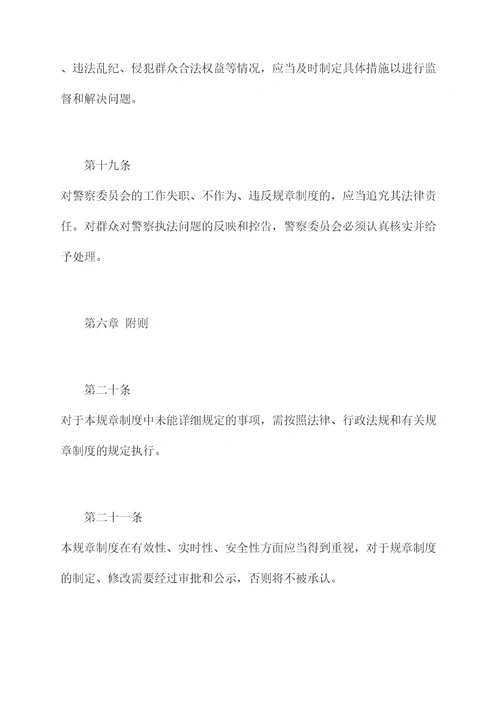 、违法乱纪、侵犯群众合法权益等情况，应当及时制定具体措施以进行监督和解决问题。

第十九条
对警察委员会的工作失职、不作为、违反规章制度的，应当追究其法律责任。对群众对警察执法问题的反映和控告，警察委员会必须认真核实并给予处理。

第六章 附则

第二十条
对于本规章制度中未能详细规定的事项，需按照法律、行政法规和有关规章制度的规定执行。

第二十一条
本规章制度在有效性、实时性、安全性方面应当得到重视，对于规章制度的制定、修改需要经过审批和公示，否则将不被承认。